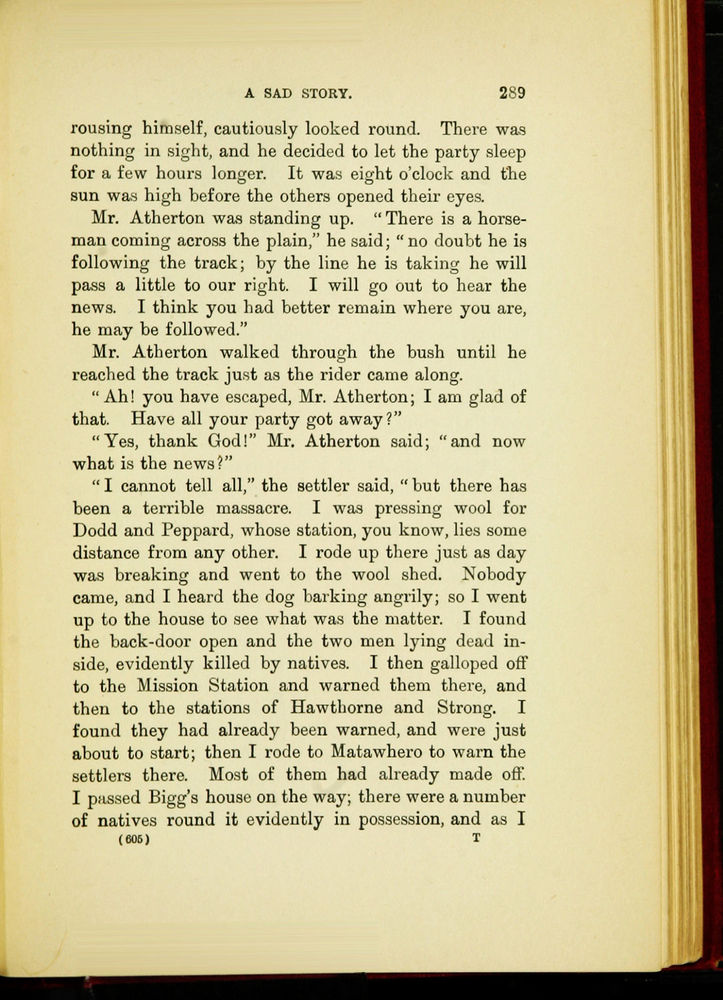 A SAD STORY. 289

rousing himself, cautiously looked round. There was nothing in sight, and he decided to let the party sleep for a few hours longer. It was eight o'clock and the sun was high before the others opened their eyes.

Mr. Atherton was standing up. "There is a horseman coming across the plain," he said; "no doubt he is following the track; by the line he is taking he will pass a little to our right. I will go out to hear the news. I think you had better remain where you are, he may be followed."

Mr. Atherton walked through the bush until he reached the track just as the rider came along.

"Ah! you have escaped, Mr. Atherton; I am glad of that. Have all your party got away?"

"Yes, thank God!" Mr. Atherton said; "and now what is the news?"

"I cannot tell all," the settler said, "but there has been a terrible massacre. I was pressing wool for Dodd and Peppard, whose station, you know, lies some distance from any other. I rode up there just as day was breaking and went to the wool shed. Nobody came, and I heard the dog barking angrily; so I went up to the house to see what was the matter. I found the back-door open and the two men lying dead inside, evidently killed by natives. I then galloped off to the Mission Station and warned them there, and then to the stations of Hawthorne and Strong. I found they had already been warned, and were just about to start; then I rode to Matawhero to warn the settlers there. Most of them had already made off. I passed Bigg's house on the way; there were a number of natives round it evidently in possession, and as I

(605) T